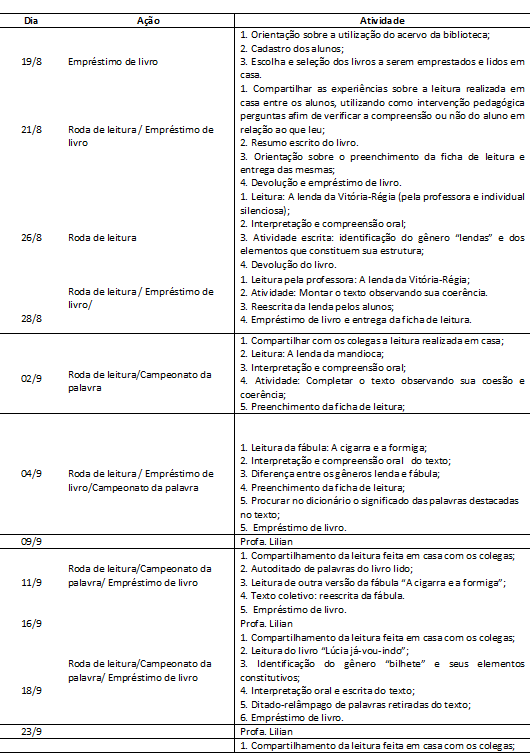 | Dia | Ação | Atividade |
|---|---|---|
| 19/8 | Empréstimo de livro | 1. Orientação sobre a utilização do acervo da biblioteca; 2. Cadastro dos alunos; 3. Escolha e seleção dos livros a serem emprestados e lidos em casa. |
| 21/8 | Roda de leitura / Empréstimo de livro | 1. Compartilhar as experiências sobre a leitura realizada em casa entre os alunos, utilizando como intervenção pedagógica perguntas afim de verificar a compreensão ou não do aluno em relação ao que leu; 2. Resumo escrito do livro. 3. Orientação sobre o preenchimento da ficha de leitura e entrega das mesmas; 4. Devolução e empréstimo de livro. |
| 26/8 | Roda de leitura | 1. Leitura: A lenda da Vitória-Régia (pela professora e individual silenciosa); 2. Interpretação e compreensão oral; 3. Atividade escrita: identificação do gênero "lendas" e dos elementos que constituem sua estrutura; 4. Devolução do livro. |
| 28/8 | Roda de leitura / Empréstimo de livro/ | 1. Leitura pela professora: A lenda da Vitória-Régia; 2. Atividade: Montar o texto observando sua coerência. 3. Reescrita da lenda pelos alunos; 4. Empréstimo de livro e entrega da ficha de leitura. |
| 02/9 | Roda de leitura/Campeonato da palavra | 1. Compartilhar com os colegas a leitura realizada em casa; 2. Leitura: A lenda da mandioca; 3. Interpretação e compreensão oral; 4. Atividade: Completar o texto observando sua coesão e coerência; 5. Preenchimento da ficha de leitura; |
| 04/9 | Roda de leitura / Empréstimo de livro/Campeonato da palavra | 1. Leitura da fábula: A cigarra e a formiga; 2. Interpretação e compreensão oral do texto; 3. Diferença entre os gêneros lenda e fábula; 4. Preenchimento da ficha de leitura; 5. Procurar no dicionário o significado das palavras destacadas no texto; 5. Empréstimo de livro. |
| 09/9 | | Profa. Lilian |
| 11/9 | Roda de leitura/Campeonato da palavra/ Empréstimo de livro | 1. Compartilhamento da leitura feita em casa com os colegas; 2. Autoditado de palavras do livro lido; 3. Leitura de outra versão da fábula "A cigarra e a formiga"; 4. Texto coletivo: reescrita da fábula. 5. Empréstimo de livro. |
| 16/9 | | Profa. Lilian |
| 18/9 | Roda de leitura/Campeonato da palavra/ Empréstimo de livro | 1. Compartilhamento da leitura feita em casa com os colegas; 2. Leitura do livro "Lúcia já-vou-indo"; 3. Identificação do gênero "bilhete" e seus elementos constitutivos; 4. Interpretação oral e escrita do texto; 5. Ditado-relâmpago de palavras retiradas do texto; 6. Empréstimo de livro. |
| 23/9 | | Profa. Lilian |
| | | 1. Compartilhamento da leitura feita em casa com os colegas; |